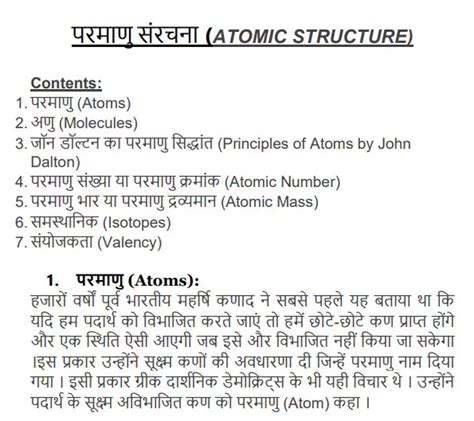 परमाणु संरचना (ATOMIC STRUCTURE)

Contents:
1. परमाणु (Atoms)
2. अणु (Molecules)
3. जॉन डॉल्टन का परमाणु सिद्धांत (Principles of Atoms by John Dalton)
4. परमाणु संख्या या परमाणु क्रमांक (Atomic Number)
5. परमाणु भार या परमाणु द्रव्यमान (Atomic Mass)
6. समस्थानिक (Isotopes)
7. संयोजकता (Valency)

1. परमाणु (Atoms):
हजारों वर्षों पूर्व भारतीय महर्षि कणाद ने सबसे पहले यह बताया था कि यदि हम पदार्थ को विभाजित करते जाएं तो हमें छोटे-छोटे कण प्राप्त होंगे और एक स्थिति ऐसी आएगी जब इसे और विभाजित नहीं किया जा सकेगा ।इस प्रकार उन्होंने सूक्ष्म कणों की अवधारणा दी जिन्हें परमाणु नाम दिया गया । इसी प्रकार ग्रीक दार्शनिक डेमोक्रिट्स के भी यही विचार थे । उन्होंने पदार्थ के सूक्ष्म अविभाजित कण को परमाणु (Atom) कहा ।